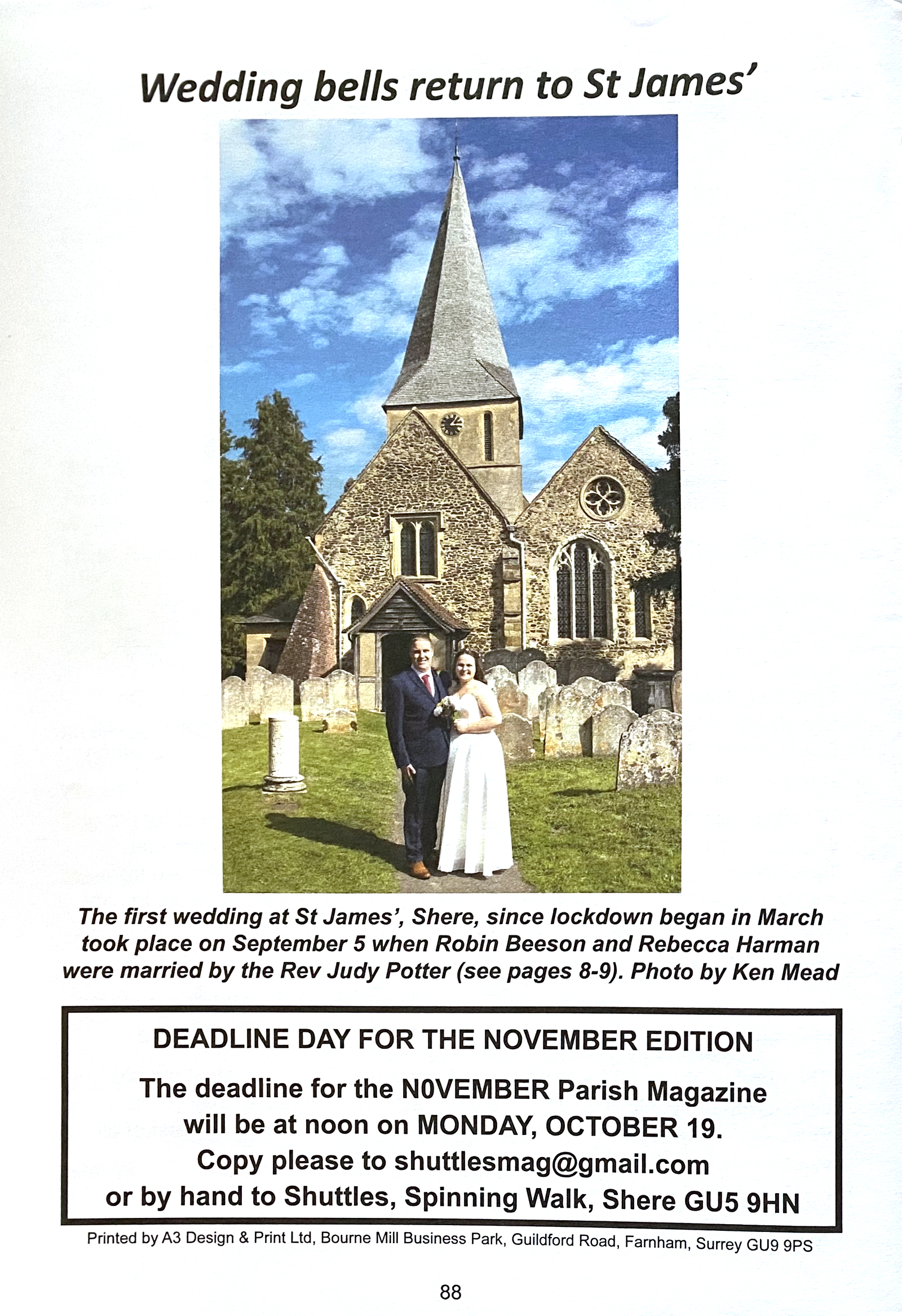 Wedding bells return to St James'

The first wedding at St James', Shere, since lockdown began in March took place on September 5 when Robin Beeson and Rebecca Harman were married by the Rev Judy Potter (see pages 8-9). Photo by Ken Mead

DEADLINE DAY FOR THE NOVEMBER EDITION

The deadline for the N0VEMBER Parish Magazine will be at noon on MONDAY, OCTOBER 19. Copy please to shuttlesmag@gmail.com or by hand to Shuttles, Spinning Walk, Shere GU5 9HN

Printed by A3 Design & Print Ltd, Bourne Mill Business Park, Guildford Road, Farnham, Surrey GU9 9PS

88